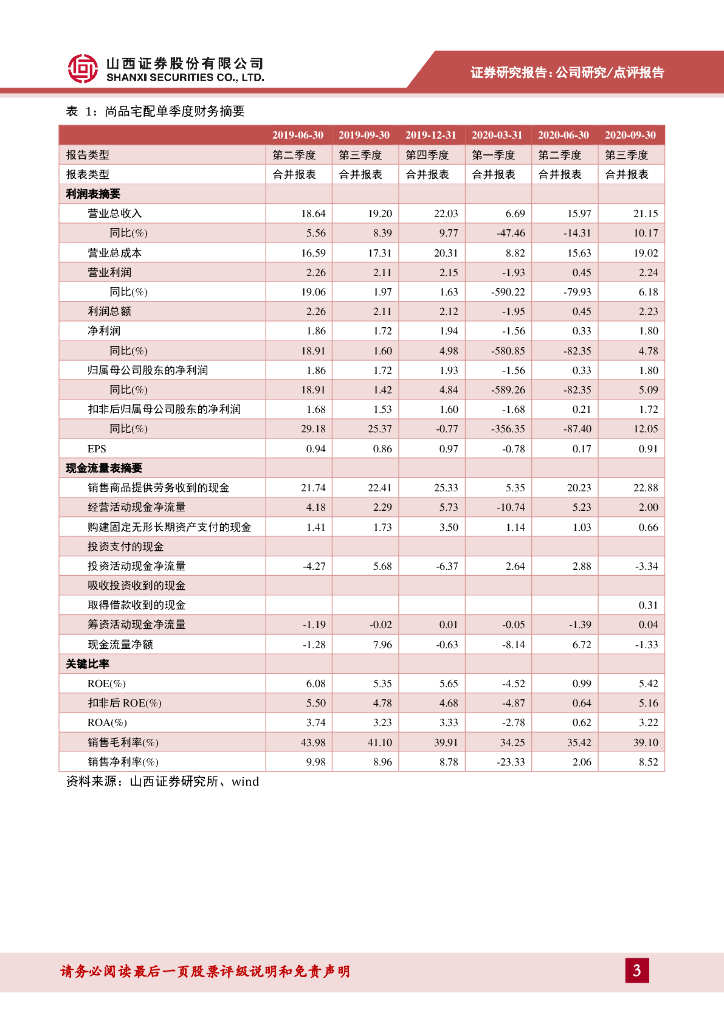 山西证券股份有限公司
SHANXI SECURITIES CO., LTD.

证券研究报告：公司研究/点评报告

表 1：尚品宅配单季度财务摘要

| | 2019-06-30 | 2019-09-30 | 2019-12-31 | 2020-03-31 | 2020-06-30 | 2020-09-30 |
|---|---|---|---|---|---|---|
| 报告类型 | 第二季度 | 第三季度 | 第四季度 | 第一季度 | 第二季度 | 第三季度 |
| 报表类型 | 合并报表 | 合并报表 | 合并报表 | 合并报表 | 合并报表 | 合并报表 |
| 利润表摘要 | | | | | | |
| 营业总收入 | 18.64 | 19.20 | 22.03 | 6.69 | 15.97 | 21.15 |
| 同比(%) | 5.56 | 8.39 | 9.77 | -47.46 | -14.31 | 10.17 |
| 营业总成本 | 16.59 | 17.31 | 20.31 | 8.82 | 15.63 | 19.02 |
| 营业利润 | 2.26 | 2.11 | 2.15 | -1.93 | 0.45 | 2.24 |
| 同比(%) | 19.06 | 1.97 | 1.63 | -590.22 | -79.93 | 6.18 |
| 利润总额 | 2.26 | 2.11 | 2.12 | -1.95 | 0.45 | 2.23 |
| 净利润 | 1.86 | 1.72 | 1.94 | -1.56 | 0.33 | 1.80 |
| 同比(%) | 18.91 | 1.60 | 4.98 | -580.85 | -82.35 | 4.78 |
| 归属母公司股东的净利润 | 1.86 | 1.72 | 1.93 | -1.56 | 0.33 | 1.80 |
| 同比(%) | 18.91 | 1.42 | 4.84 | -589.26 | -82.35 | 5.09 |
| 扣非后归属母公司股东的净利润 | 1.68 | 1.53 | 1.60 | -1.68 | 0.21 | 1.72 |
| 同比(%) | 29.18 | 25.37 | -0.77 | -356.35 | -87.40 | 12.05 |
| EPS | 0.94 | 0.86 | 0.97 | -0.78 | 0.17 | 0.91 |
| 现金流量表摘要 | | | | | | |
| 销售商品提供劳务收到的现金 | 21.74 | 22.41 | 25.33 | 5.35 | 20.23 | 22.88 |
| 经营活动现金净流量 | 4.18 | 2.29 | 5.73 | -10.74 | 5.23 | 2.00 |
| 购建固定无形长期资产支付的现金 | 1.41 | 1.73 | 3.50 | 1.14 | 1.03 | 0.66 |
| 投资支付的现金 | | | | | | |
| 投资活动现金净流量 | -4.27 | 5.68 | -6.37 | 2.64 | 2.88 | -3.34 |
| 吸收投资收到的现金 | | | | | | |
| 取得借款收到的现金 | | | | | | 0.31 |
| 筹资活动现金净流量 | -1.19 | -0.02 | 0.01 | -0.05 | -1.39 | 0.04 |
| 现金流量净额 | -1.28 | 7.96 | -0.63 | -8.14 | 6.72 | -1.33 |
| 关键比率 | | | | | | |
| ROE(%) | 6.08 | 5.35 | 5.65 | -4.52 | 0.99 | 5.42 |
| 扣非后 ROE(%) | 5.50 | 4.78 | 4.68 | -4.87 | 0.64 | 5.16 |
| ROA(%) | 3.74 | 3.23 | 3.33 | -2.78 | 0.62 | 3.22 |
| 销售毛利率(%) | 43.98 | 41.10 | 39.91 | 34.25 | 35.42 | 39.10 |
| 销售净利率(%) | 9.98 | 8.96 | 8.78 | -23.33 | 2.06 | 8.52 |

资料来源：山西证券研究所、wind

请务必阅读最后一页股票评级说明和免责声明

3